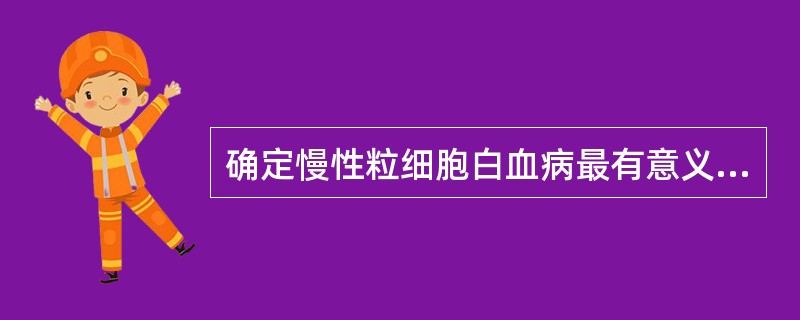 确定慢性粒细胞白血病最有意义...